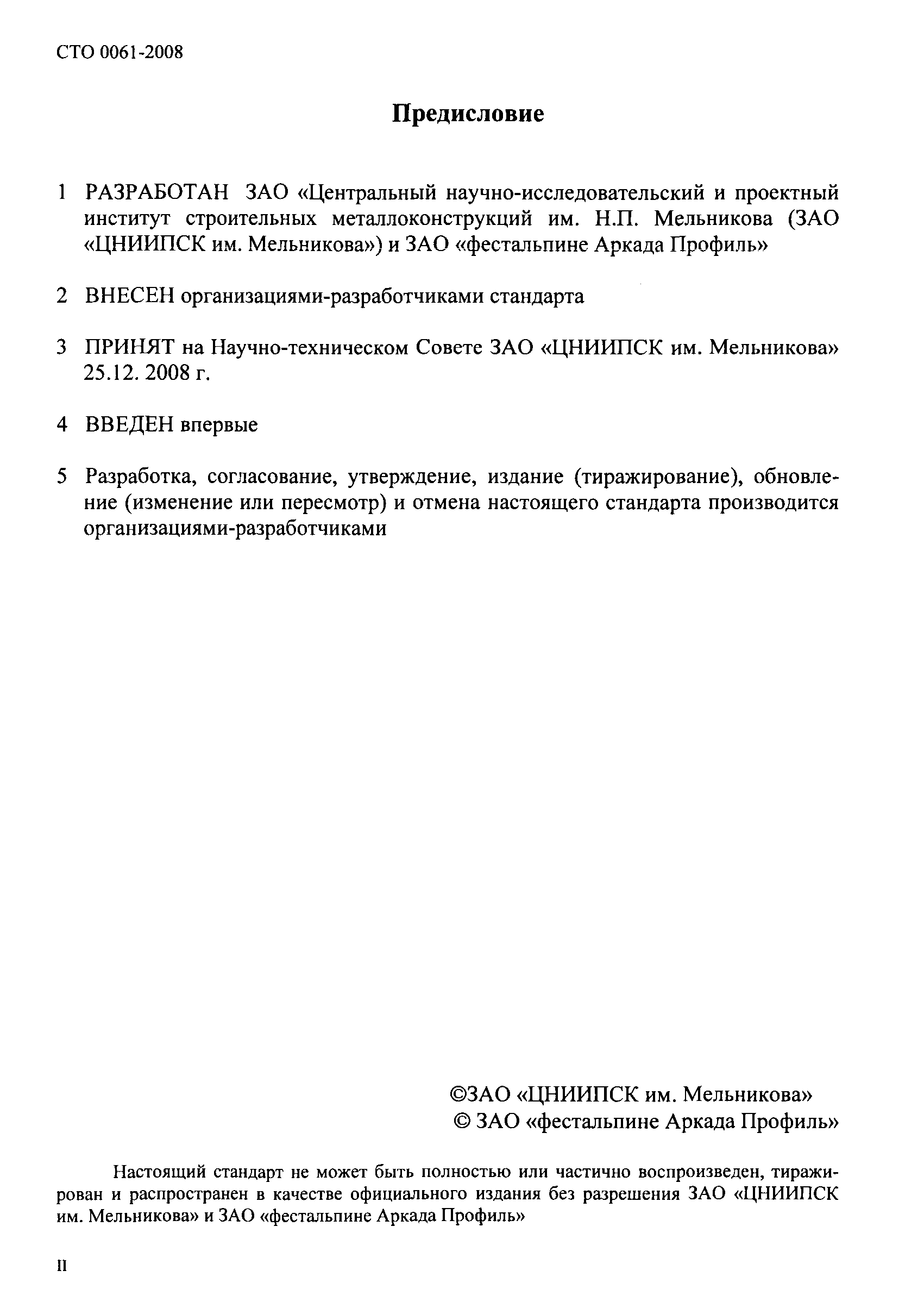 СТО 0061-2008

Предисловие

1 РАЗРАБОТАН ЗАО «Центральный научно-исследовательский и проектный институт строительных металлоконструкций им. Н.П. Мельникова (ЗАО «ЦНИИПСК им. Мельникова») и ЗАО «фестальпине Аркада Профиль»

2 ВНЕСЕН организациями-разработчиками стандарта

3 ПРИНЯТ на Научно-техническом Совете ЗАО «ЦНИИПСК им. Мельникова» 25.12. 2008 г.

4 ВВЕДЕН впервые

5 Разработка, согласование, утверждение, издание (тиражирование), обновление (изменение или пересмотр) и отмена настоящего стандарта производится организациями-разработчиками

©ЗАО «ЦНИИПСК им. Мельникова»
© ЗАО «фестальпине Аркада Профиль»

Настоящий стандарт не может быть полностью или частично воспроизведен, тиражирован и распространен в качестве официального издания без разрешения ЗАО «ЦНИИПСК им. Мельникова» и ЗАО «фестальпине Аркада Профиль»

II